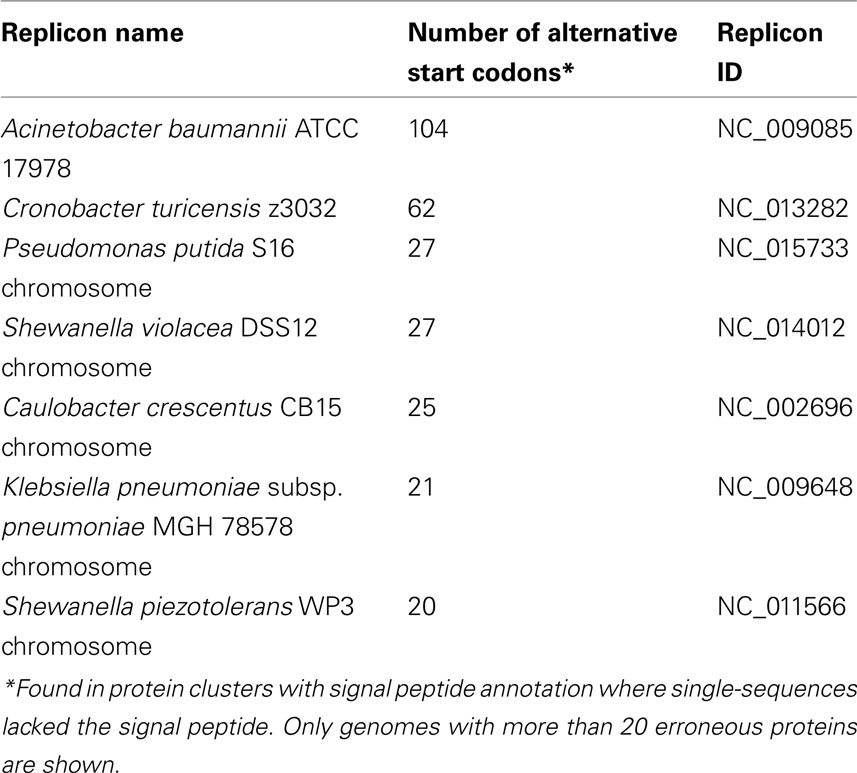 | Replicon name | Number of alternative start codons* | Replicon ID |
|---|---|---|
| Acinetobacter baumannii ATCC 17978 | 104 | NC_009085 |
| Cronobacter turicensis z3032 | 62 | NC_013282 |
| Pseudomonas putida S16 chromosome | 27 | NC_015733 |
| Shewanella violacea DSS12 chromosome | 27 | NC_014012 |
| Caulobacter crescentus CB15 chromosome | 25 | NC_002696 |
| Klebsiella pneumoniae subsp. pneumoniae MGH 78578 chromosome | 21 | NC_009648 |
| Shewanella piezotolerans WP3 chromosome | 20 | NC_011566 |

*Found in protein clusters with signal peptide annotation where single-sequences lacked the signal peptide. Only genomes with more than 20 erroneous proteins are shown.